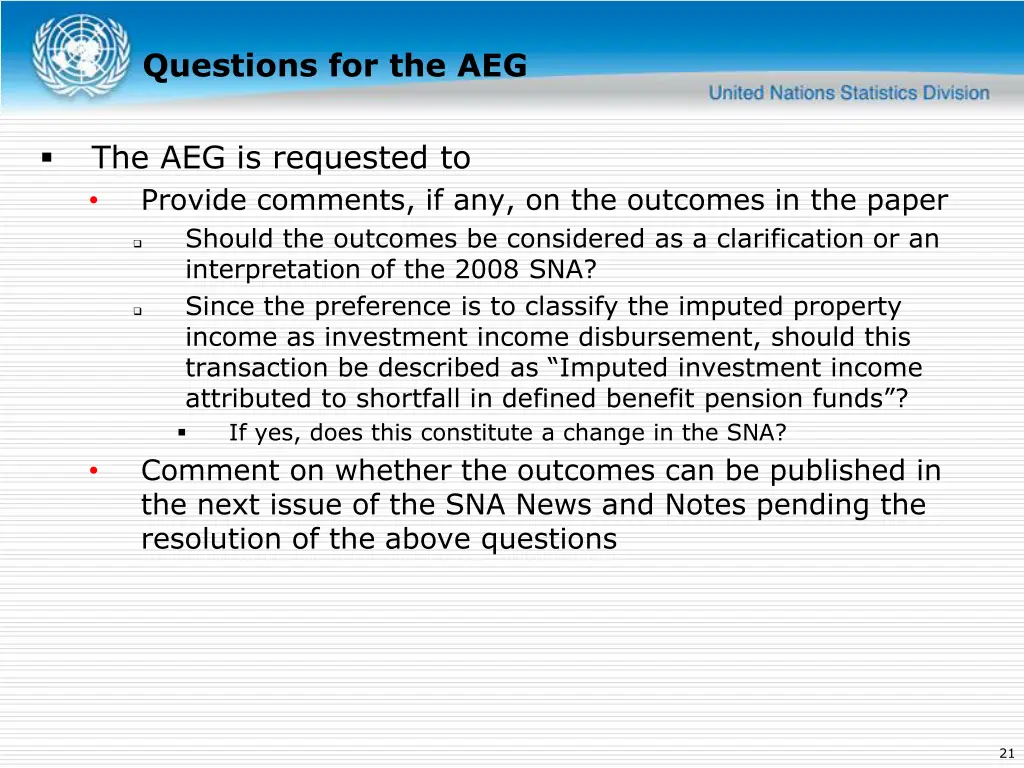 Questions for the AEG

United Nations Statistics Division

▪ The AEG is requested to

• Provide comments, if any, on the outcomes in the paper

❑ Should the outcomes be considered as a clarification or an interpretation of the 2008 SNA?

❑ Since the preference is to classify the imputed property income as investment income disbursement, should this transaction be described as “Imputed investment income attributed to shortfall in defined benefit pension funds”?

▪ If yes, does this constitute a change in the SNA?

• Comment on whether the outcomes can be published in the next issue of the SNA News and Notes pending the resolution of the above questions

21